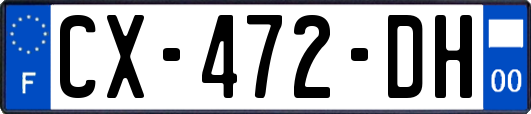 F
CX-472-DH
00